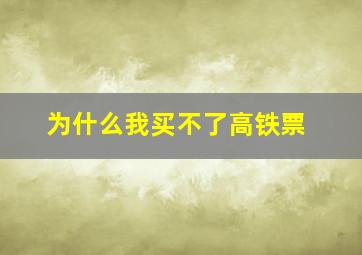 为什么我买不了高铁票